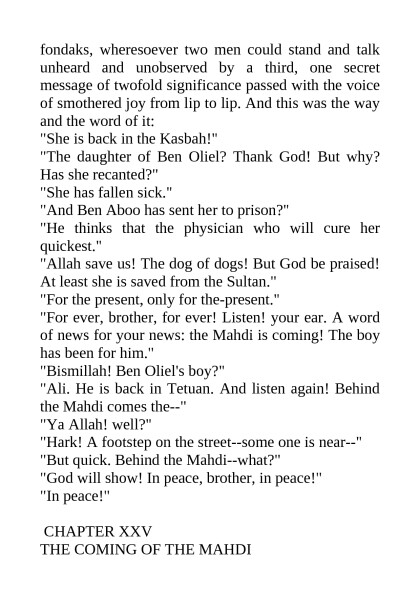 fondaks, wheresoever two men could stand and talk unheard and unobserved by a third, one secret message of twofold significance passed with the voice of smothered joy from lip to lip. And this was the way and the word of it:
"She is back in the Kasbah!"
"The daughter of Ben Oliel? Thank God! But why? Has she recanted?"
"She has fallen sick."
"And Ben Aboo has sent her to prison?"
"He thinks that the physician who will cure her quickest."
"Allah save us! The dog of dogs! But God be praised! At least she is saved from the Sultan."
"For the present, only for the-present."
"For ever, brother, for ever! Listen! your ear. A word of news for your news: the Mahdi is coming! The boy has been for him."
"Bismillah! Ben Oliel's boy?"
"Ali. He is back in Tetuan. And listen again! Behind the Mahdi comes the--"
"Ya Allah! well?"
"Hark! A footstep on the street--some one is near--"
"But quick. Behind the Mahdi--what?"
"God will show! In peace, brother, in peace!"
"In peace!"

CHAPTER XXV
THE COMING OF THE MAHDI